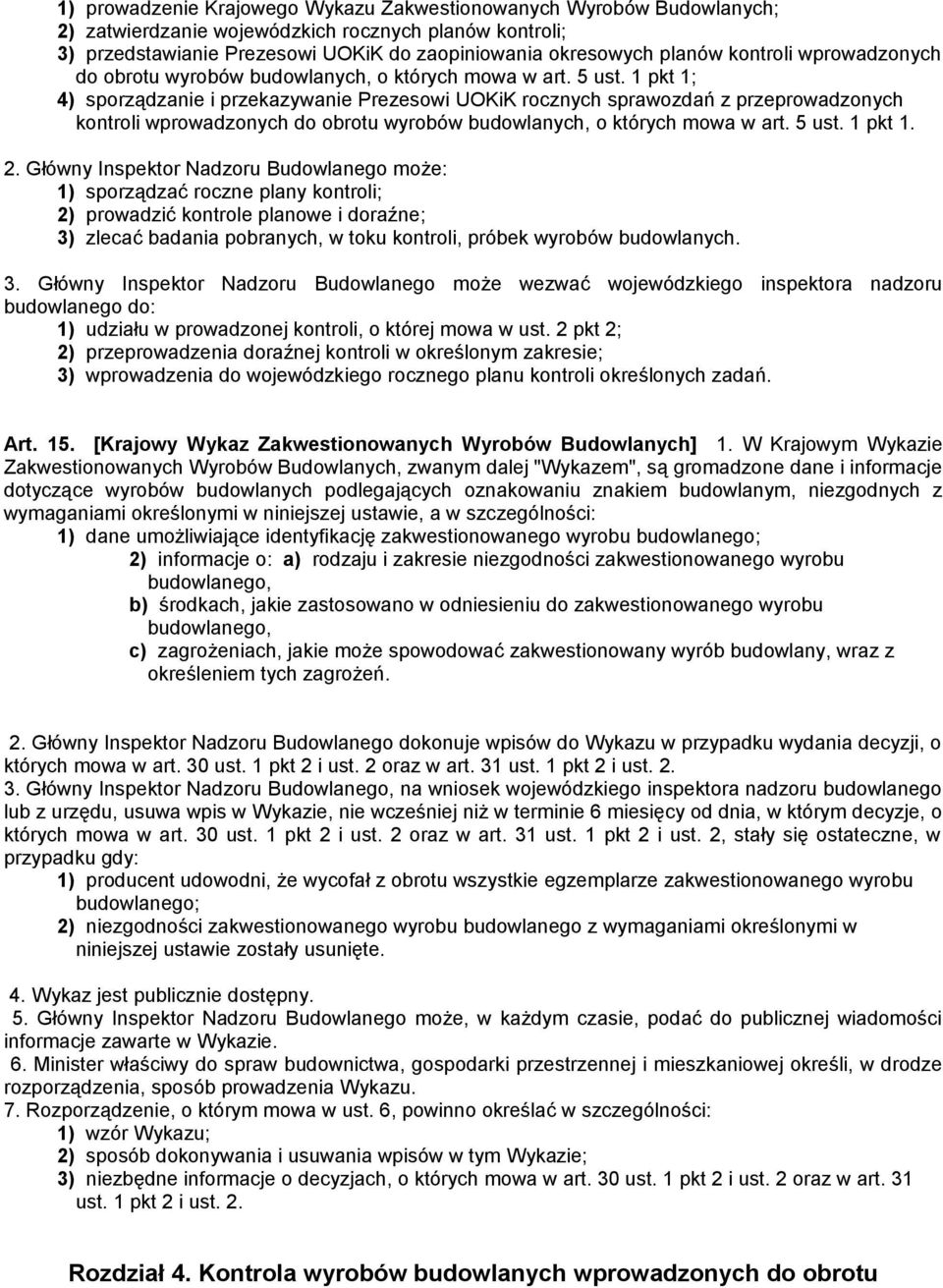 1) prowadzenie Krajowego Wykazu Zakwestionowanych Wyrobów Budowlanych;
2) zatwierdzanie wojewódzkich rocznych planów kontroli;
3) przedstawianie Prezesowi UOKiK do zaopiniowania okresowych planów kontroli wprowadzonych do obrotu wyrobów budowlanych, o których mowa w art. 5 ust. 1 pkt 1;
4) sporządzanie i przekazywanie Prezesowi UOKiK rocznych sprawozdań z przeprowadzonych kontroli wprowadzonych do obrotu wyrobów budowlanych, o których mowa w art. 5 ust. 1 pkt 1.

2. Główny Inspektor Nadzoru Budowlanego może:
1) sporządzać roczne plany kontroli;
2) prowadzić kontrole planowe i doraźne;
3) zlecać badania pobranych, w toku kontroli, próbek wyrobów budowlanych.

3. Główny Inspektor Nadzoru Budowlanego może wezwać wojewódzkiego inspektora nadzoru budowlanego do:
1) udziału w prowadzonej kontroli, o której mowa w ust. 2 pkt 2;
2) przeprowadzenia doraźnej kontroli w określonym zakresie;
3) wprowadzenia do wojewódzkiego rocznego planu kontroli określonych zadań.

Art. 15. [Krajowy Wykaz Zakwestionowanych Wyrobów Budowlanych] 1. W Krajowym Wykazie Zakwestionowanych Wyrobów Budowlanych, zwanym dalej "Wykazem", są gromadzone dane i informacje dotyczące wyrobów budowlanych podlegających oznakowaniu znakiem budowlanym, niezgodnych z wymaganiami określonymi w niniejszej ustawie, a w szczególności:
1) dane umożliwiające identyfikację zakwestionowanego wyrobu budowlanego;
2) informacje o: a) rodzaju i zakresie niezgodności zakwestionowanego wyrobu budowlanego,
b) środkach, jakie zastosowano w odniesieniu do zakwestionowanego wyrobu budowlanego,
c) zagrożeniach, jakie może spowodować zakwestionowany wyrób budowlany, wraz z określeniem tych zagrożeń.

2. Główny Inspektor Nadzoru Budowlanego dokonuje wpisów do Wykazu w przypadku wydania decyzji, o których mowa w art. 30 ust. 1 pkt 2 i ust. 2 oraz w art. 31 ust. 1 pkt 2 i ust. 2.
3. Główny Inspektor Nadzoru Budowlanego, na wniosek wojewódzkiego inspektora nadzoru budowlanego lub z urzędu, usuwa wpis w Wykazie, nie wcześniej niż w terminie 6 miesięcy od dnia, w którym decyzje, o których mowa w art. 30 ust. 1 pkt 2 i ust. 2 oraz w art. 31 ust. 1 pkt 2 i ust. 2, stały się ostateczne, w przypadku gdy:
1) producent udowodni, że wycofał z obrotu wszystkie egzemplarze zakwestionowanego wyrobu budowlanego;
2) niezgodności zakwestionowanego wyrobu budowlanego z wymaganiami określonymi w niniejszej ustawie zostały usunięte.

4. Wykaz jest publicznie dostępny.
5. Główny Inspektor Nadzoru Budowlanego może, w każdym czasie, podać do publicznej wiadomości informacje zawarte w Wykazie.
6. Minister właściwy do spraw budownictwa, gospodarki przestrzennej i mieszkaniowej określi, w drodze rozporządzenia, sposób prowadzenia Wykazu.
7. Rozporządzenie, o którym mowa w ust. 6, powinno określać w szczególności:
1) wzór Wykazu;
2) sposób dokonywania i usuwania wpisów w tym Wykazie;
3) niezbędne informacje o decyzjach, o których mowa w art. 30 ust. 1 pkt 2 i ust. 2 oraz w art. 31 ust. 1 pkt 2 i ust. 2.

Rozdział 4. Kontrola wyrobów budowlanych wprowadzonych do obrotu